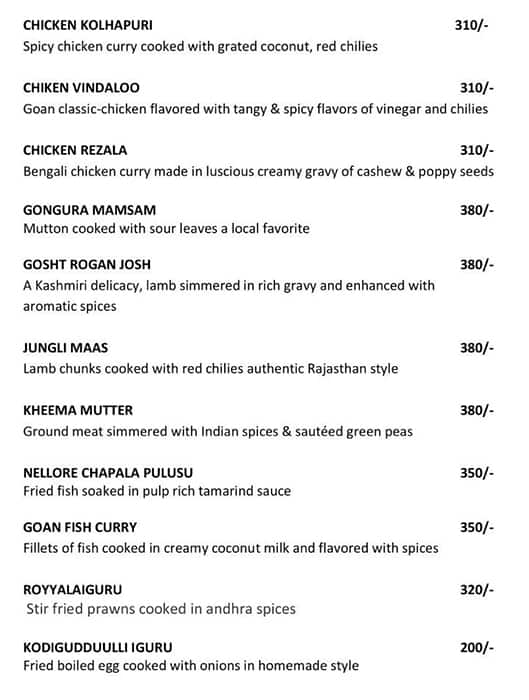 CHICKEN KOLHAPURI 310/-
Spicy chicken curry cooked with grated coconut, red chilies

CHIKEN VINDALOO 310/-
Goan classic-chicken flavored with tangy & spicy flavors of vinegar and chilies

CHICKEN REZALA 310/-
Bengali chicken curry made in luscious creamy gravy of cashew & poppy seeds

GONGURA MAMSAM 380/-
Mutton cooked with sour leaves a local favorite

GOSHT ROGAN JOSH 380/-
A Kashmiri delicacy, lamb simmered in rich gravy and enhanced with aromatic spices

JUNGLI MAAS 380/-
Lamb chunks cooked with red chilies authentic Rajasthan style

KHEEMA MUTTER 380/-
Ground meat simmered with Indian spices & sautéed green peas

NELLORE CHAPALA PULUSU 350/-
Fried fish soaked in pulp rich tamarind sauce

GOAN FISH CURRY 350/-
Fillets of fish cooked in creamy coconut milk and flavored with spices

ROYYALAIGURU 320/-
Stir fried prawns cooked in andhra spices

KODIGUDDUULLI IGURU 200/-
Fried boiled egg cooked with onions in homemade style